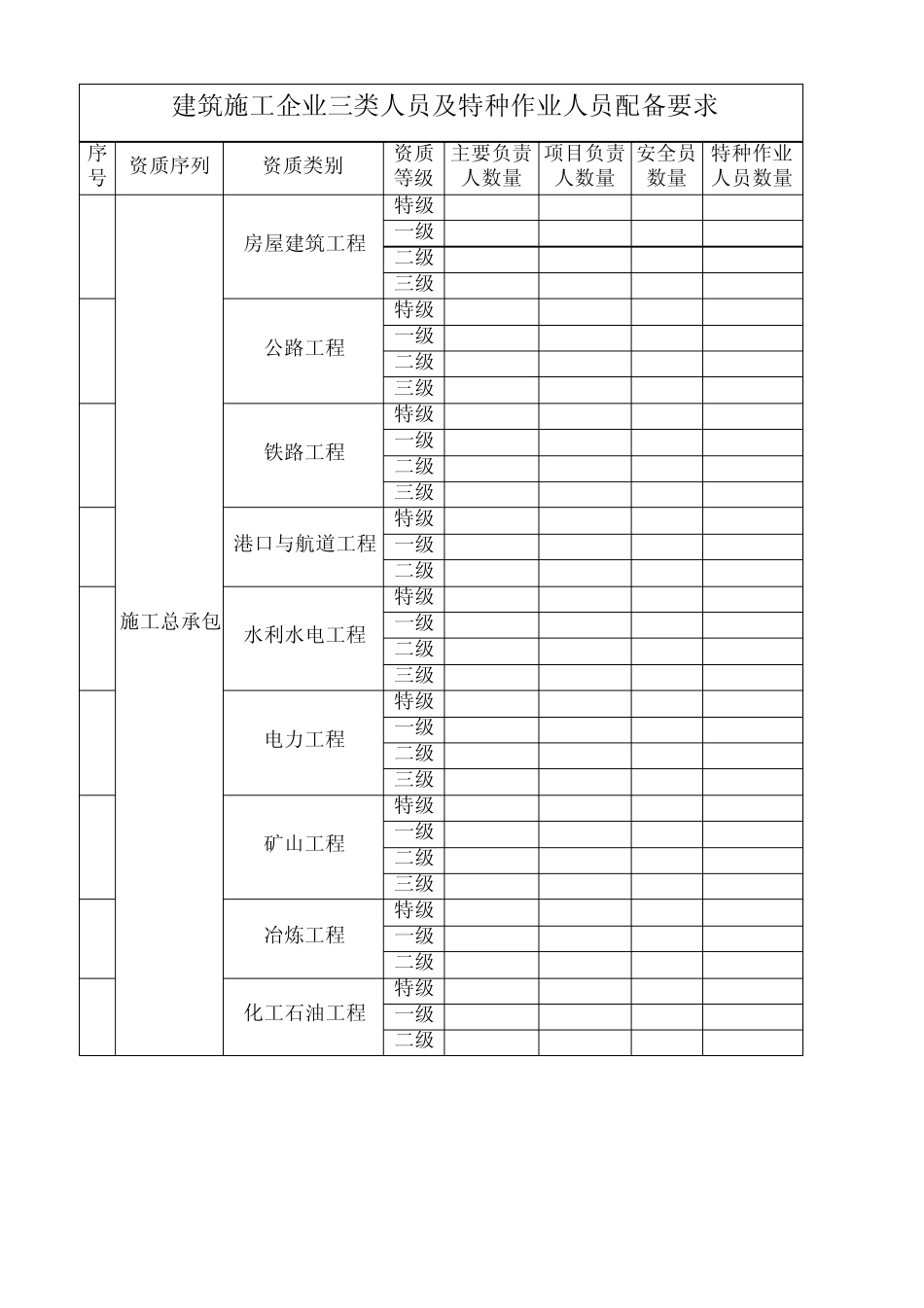 建筑施工企业三类人员及特种作业人员配备要求

| 序号 | 资质序列 | 资质类别 | 资质等级 | 主要负责人数量 | 项目负责人数量 | 安全员数量 | 特种作业人员数量 |
|---|---|---|---|---|---|---|---|
|  | 施工总承包 | 房屋建筑工程 | 特级 |  |  |  |  |
|  |  |  | 一级 |  |  |  |  |
|  |  |  | 二级 |  |  |  |  |
|  |  |  | 三级 |  |  |  |  |
|  |  | 公路工程 | 特级 |  |  |  |  |
|  |  |  | 一级 |  |  |  |  |
|  |  |  | 二级 |  |  |  |  |
|  |  |  | 三级 |  |  |  |  |
|  |  | 铁路工程 | 特级 |  |  |  |  |
|  |  |  | 一级 |  |  |  |  |
|  |  |  | 二级 |  |  |  |  |
|  |  |  | 三级 |  |  |  |  |
|  |  | 港口与航道工程 | 特级 |  |  |  |  |
|  |  |  | 一级 |  |  |  |  |
|  |  |  | 二级 |  |  |  |  |
|  |  | 水利水电工程 | 特级 |  |  |  |  |
|  |  |  | 一级 |  |  |  |  |
|  |  |  | 二级 |  |  |  |  |
|  |  |  | 三级 |  |  |  |  |
|  |  | 电力工程 | 特级 |  |  |  |  |
|  |  |  | 一级 |  |  |  |  |
|  |  |  | 二级 |  |  |  |  |
|  |  |  | 三级 |  |  |  |  |
|  |  | 矿山工程 | 特级 |  |  |  |  |
|  |  |  | 一级 |  |  |  |  |
|  |  |  | 二级 |  |  |  |  |
|  |  |  | 三级 |  |  |  |  |
|  |  | 冶炼工程 | 特级 |  |  |  |  |
|  |  |  | 一级 |  |  |  |  |
|  |  |  | 二级 |  |  |  |  |
|  |  | 化工石油工程 | 特级 |  |  |  |  |
|  |  |  | 一级 |  |  |  |  |
|  |  |  | 二级 |  |  |  |  |